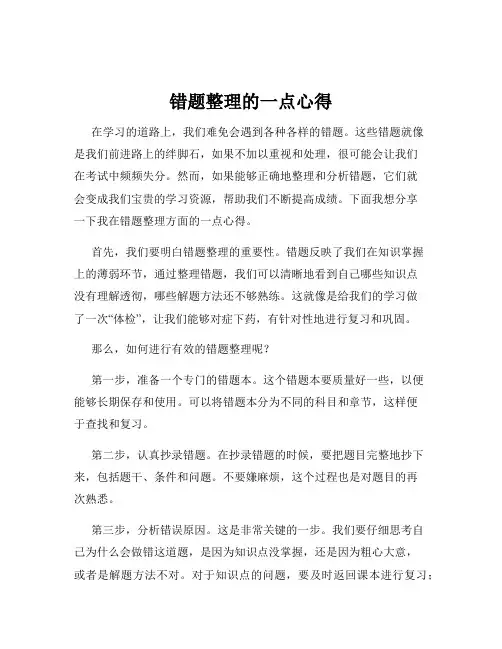 错题整理的一点心得

在学习的道路上，我们难免会遇到各种各样的错题。这些错题就像是我们前进路上的绊脚石，如果不加以重视和处理，很可能会让我们在考试中频频失分。然而，如果能够正确地整理和分析错题，它们就会变成我们宝贵的学习资源，帮助我们不断提高成绩。下面我想分享一下我在错题整理方面的一点心得。

首先，我们要明白错题整理的重要性。错题反映了我们在知识掌握上的薄弱环节，通过整理错题，我们可以清晰地看到自己哪些知识点没有理解透彻，哪些解题方法还不够熟练。这就像是给我们的学习做了一次“体检”，让我们能够对症下药，有针对性地进行复习和巩固。

那么，如何进行有效的错题整理呢？

第一步，准备一个专门的错题本。这个错题本要质量好一些，以便能够长期保存和使用。可以将错题本分为不同的科目和章节，这样便于查找和复习。

第二步，认真抄录错题。在抄录错题的时候，要把题目完整地抄下来，包括题干、条件和问题。不要嫌麻烦，这个过程也是对题目的再次熟悉。

第三步，分析错误原因。这是非常关键的一步。我们要仔细思考自己为什么会做错这道题，是因为知识点没掌握，还是因为粗心大意，或者是解题方法不对。对于知识点的问题，要及时返回课本进行复习；